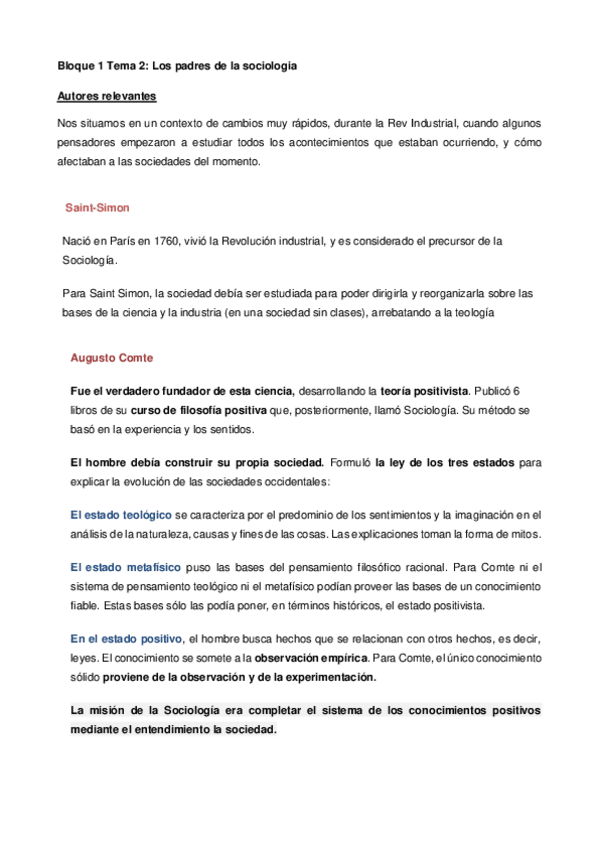 Bloque 1 Tema 2: Los padres de la sociologia

Autores relevantes

Nos situamos en un contexto de cambios muy rápidos, durante la Rev Industrial, cuando algunos pensadores empezaron a estudiar todos los acontecimientos que estaban ocurriendo, y cómo afectaban a las sociedades del momento.

Saint-Simon

Nació en París en 1760, vivió la Revolución industrial, y es considerado el precursor de la Sociología.

Para Saint Simon, la sociedad debía ser estudiada para poder dirigirla y reorganizarla sobre las bases de la ciencia y la industria (en una sociedad sin clases), arrebatando a la teología

Augusto Comte

Fue el verdadero fundador de esta ciencia, desarrollando la teoría positivista. Publicó 6 libros de su curso de filosofía positiva que, posteriormente, llamó Sociología. Su método se basó en la experiencia y los sentidos.

El hombre debía construir su propia sociedad. Formuló la ley de los tres estados para explicar la evolución de las sociedades occidentales:

El estado teológico se caracteriza por el predominio de los sentimientos y la imaginación en el análisis de la naturaleza, causas y fines de las cosas. Las explicaciones toman la forma de mitos.

El estado metafísico puso las bases del pensamiento filosófico racional. Para Comte ni el sistema de pensamiento teológico ni el metafísico podían proveer las bases de un conocimiento fiable. Estas bases sólo las podía poner, en términos históricos, el estado positivista.

En el estado positivo, el hombre busca hechos que se relacionan con otros hechos, es decir, leyes. El conocimiento se somete a la observación empírica. Para Comte, el único conocimiento sólido proviene de la observación y de la experimentación.

La misión de la Sociología era completar el sistema de los conocimientos positivos mediante el entendimiento la sociedad.